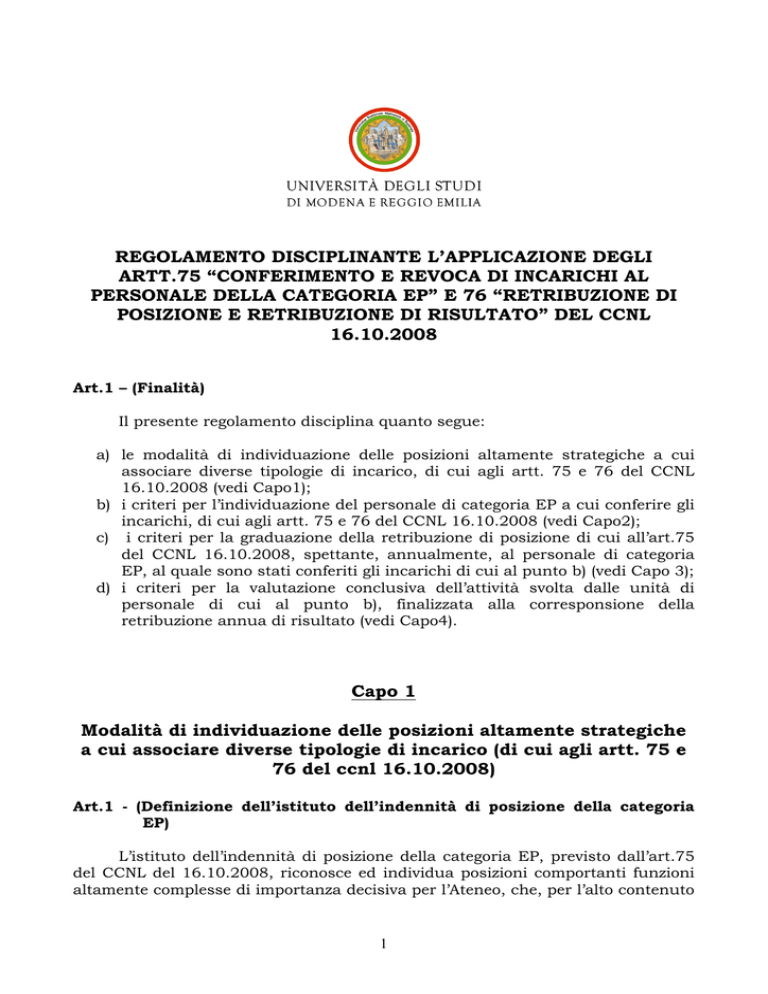 UNIVERSITÀ DEGLI STUDI
DI MODENA E REGGIO EMILIA

REGOLAMENTO DISCIPLINANTE L'APPLICAZIONE DEGLI ARTT.75 "CONFERIMENTO E REVOCA DI INCARICHI AL PERSONALE DELLA CATEGORIA EP" E 76 "RETRIBUZIONE DI POSIZIONE E RETRIBUZIONE DI RISULTATO" DEL CCNL 16.10.2008

Art.1 – (Finalità)

Il presente regolamento disciplina quanto segue:

a) le modalità di individuazione delle posizioni altamente strategiche a cui associare diverse tipologie di incarico, di cui agli artt. 75 e 76 del CCNL 16.10.2008 (vedi Capo1);
b) i criteri per l'individuazione del personale di categoria EP a cui conferire gli incarichi, di cui agli artt. 75 e 76 del CCNL 16.10.2008 (vedi Capo2);
c) i criteri per la graduazione della retribuzione di posizione di cui all'art.75 del CCNL 16.10.2008, spettante, annualmente, al personale di categoria EP, al quale sono stati conferiti gli incarichi di cui al punto b) (vedi Capo 3);
d) i criteri per la valutazione conclusiva dell'attività svolta dalle unità di personale di cui al punto b), finalizzata alla corresponsione della retribuzione annua di risultato (vedi Capo4).

Capo 1

Modalità di individuazione delle posizioni altamente strategiche a cui associare diverse tipologie di incarico (di cui agli artt. 75 e 76 del ccnl 16.10.2008)

Art.1 - (Definizione dell'istituto dell'indennità di posizione della categoria EP)

L'istituto dell'indennità di posizione della categoria EP, previsto dall'art.75 del CCNL del 16.10.2008, riconosce ed individua posizioni comportanti funzioni altamente complesse di importanza decisiva per l'Ateneo, che, per l'alto contenuto

1